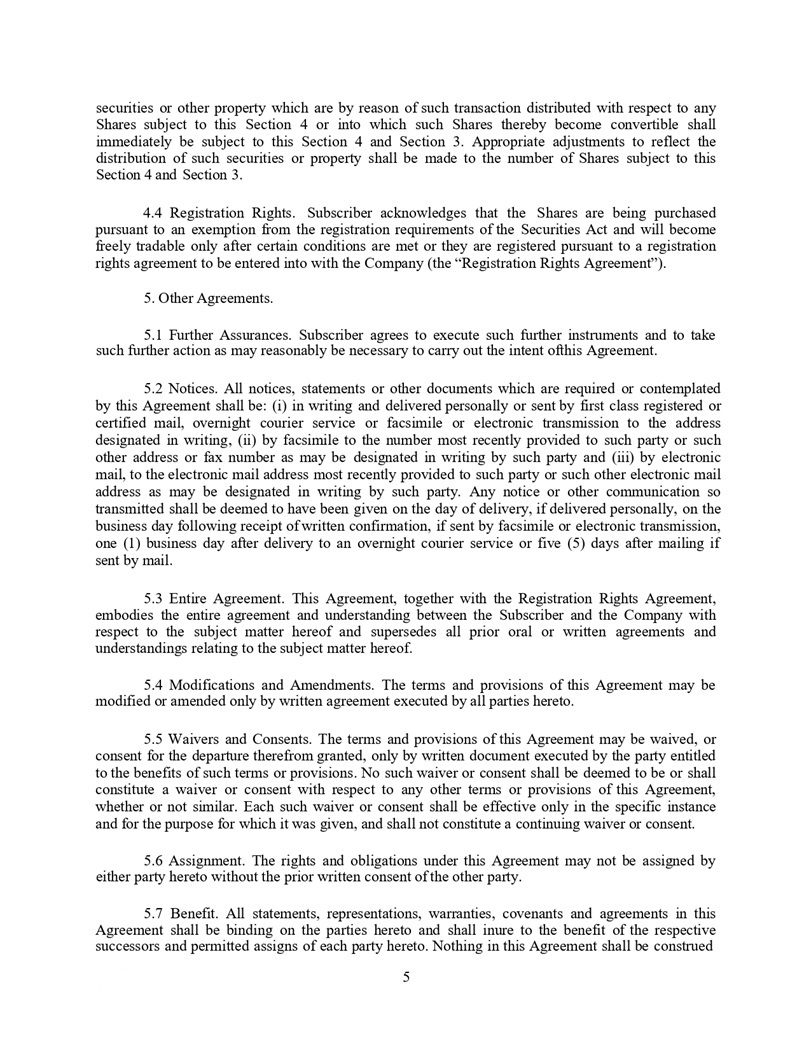 securities or other property which are by reason of such transaction distributed with respect to any Shares subject to this Section 4 or into which such Shares thereby become convertible shall immediately be subject to this Section 4 and Section 3. Appropriate adjustments to reflect the distribution of such securities or property shall be made to the number of Shares subject to this Section 4 and Section 3.

4.4 Registration Rights. Subscriber acknowledges that the Shares are being purchased pursuant to an exemption from the registration requirements of the Securities Act and will become freely tradable only after certain conditions are met or they are registered pursuant to a registration rights agreement to be entered into with the Company (the “Registration Rights Agreement”).

5. Other Agreements.

5.1 Further Assurances. Subscriber agrees to execute such further instruments and to take such further action as may reasonably be necessary to carry out the intent ofthis Agreement.

5.2 Notices. All notices, statements or other documents which are required or contemplated by this Agreement shall be: (i) in writing and delivered personally or sent by first class registered or certified mail, overnight courier service or facsimile or electronic transmission to the address designated in writing, (ii) by facsimile to the number most recently provided to such party or such other address or fax number as may be designated in writing by such party and (iii) by electronic mail, to the electronic mail address most recently provided to such party or such other electronic mail address as may be designated in writing by such party. Any notice or other communication so transmitted shall be deemed to have been given on the day of delivery, if delivered personally, on the business day following receipt of written confirmation, if sent by facsimile or electronic transmission, one (1) business day after delivery to an overnight courier service or five (5) days after mailing if sent by mail.

5.3 Entire Agreement. This Agreement, together with the Registration Rights Agreement, embodies the entire agreement and understanding between the Subscriber and the Company with respect to the subject matter hereof and supersedes all prior oral or written agreements and understandings relating to the subject matter hereof.

5.4 Modifications and Amendments. The terms and provisions of this Agreement may be modified or amended only by written agreement executed by all parties hereto.

5.5 Waivers and Consents. The terms and provisions of this Agreement may be waived, or consent for the departure therefrom granted, only by written document executed by the party entitled to the benefits of such terms or provisions. No such waiver or consent shall be deemed to be or shall constitute a waiver or consent with respect to any other terms or provisions of this Agreement, whether or not similar. Each such waiver or consent shall be effective only in the specific instance and for the purpose for which it was given, and shall not constitute a continuing waiver or consent.

5.6 Assignment. The rights and obligations under this Agreement may not be assigned by either party hereto without the prior written consent of the other party.

5.7 Benefit. All statements, representations, warranties, covenants and agreements in this Agreement shall be binding on the parties hereto and shall inure to the benefit of the respective successors and permitted assigns of each party hereto. Nothing in this Agreement shall be construed

5